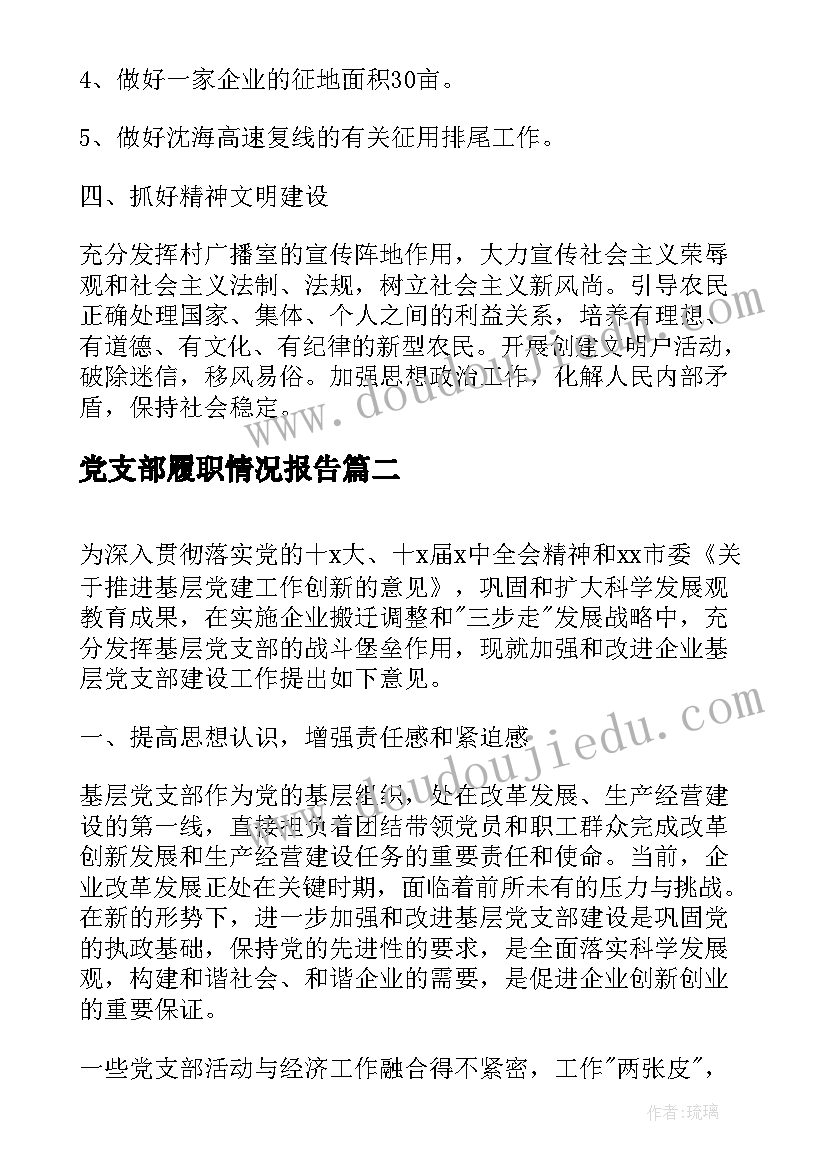 4、做好一家企业的征地面积30亩。

5、做好沈海高速复线的有关征用排尾工作。

四、抓好精神文明建设

充分发挥村广播室的宣传阵地作用，大力宣传社会主义荣辱观和社会主义法制、法规，树立社会主义新风尚。引导农民正确处理国家、集体、个人之间的利益关系，培养有理想、有道德、有文化、有纪律的新型农民。开展创建文明户活动，破除迷信，移风易俗。加强思想政治工作，化解人民内部矛盾，保持社会稳定。

党支部履职情况报告篇二

为深入贯彻落实党的十x大、十x届x中全会精神和xx市委《关于推进基层党建工作创新的意见》，巩固和扩大科学发展观教育成果，在实施企业搬迁调整和"三步走"发展战略中，充分发挥基层党支部的战斗堡垒作用，现就加强和改进企业基层党支部建设工作提出如下意见。

一、提高思想认识，增强责任感和紧迫感

基层党支部作为党的基层组织，处在改革发展、生产经营建设的第一线，直接担负着团结带领党员和职工群众完成改革创新发展和生产经营建设任务的重要责任和使命。当前，企业改革发展正处在关键时期，面临着前所未有的压力与挑战。在新的形势下，进一步加强和改进基层党支部建设是巩固党的执政基础，保持党的先进性的要求，是全面落实科学发展观，构建和谐社会、和谐企业的需要，是促进企业创新创业的重要保证。

一些党支部活动与经济工作融合得不紧密，工作"两张皮"，

www.doudoujiedu.com

作者：琉璃